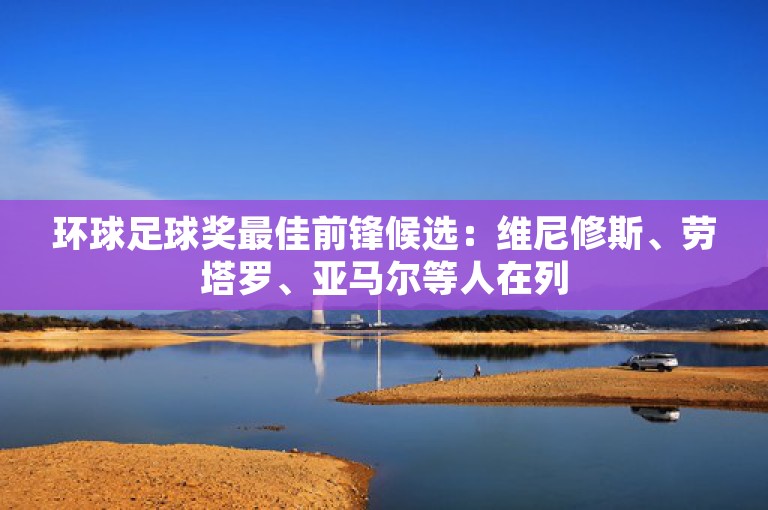 环球足球奖最佳前锋候选：维尼修斯、劳塔罗、亚马尔等人在列